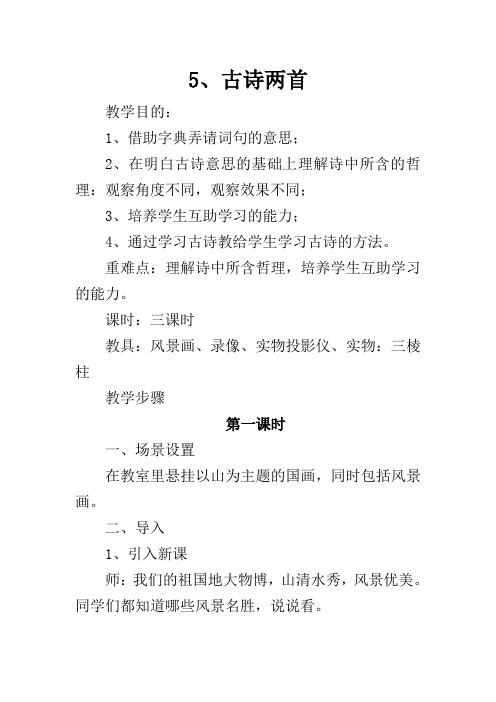 5、古诗两首

教学目的：

1、借助字典弄请词句的意思；

2、在明白古诗意思的基础上理解诗中所含的哲理：观察角度不同，观察效果不同；

3、培养学生互助学习的能力；

4、通过学习古诗教给学生学习古诗的方法。

重难点：理解诗中所含哲理，培养学生互助学习的能力。

课时：三课时

教具：风景画、录像、实物投影仪、实物：三棱柱

教学步骤

第一课时

一、场景设置

在教室里悬挂以山为主题的国画，同时包括风景画。

二、导入

1、引入新课

师：我们的祖国地大物博，山清水秀，风景优美。同学们都知道哪些风景名胜，说说看。